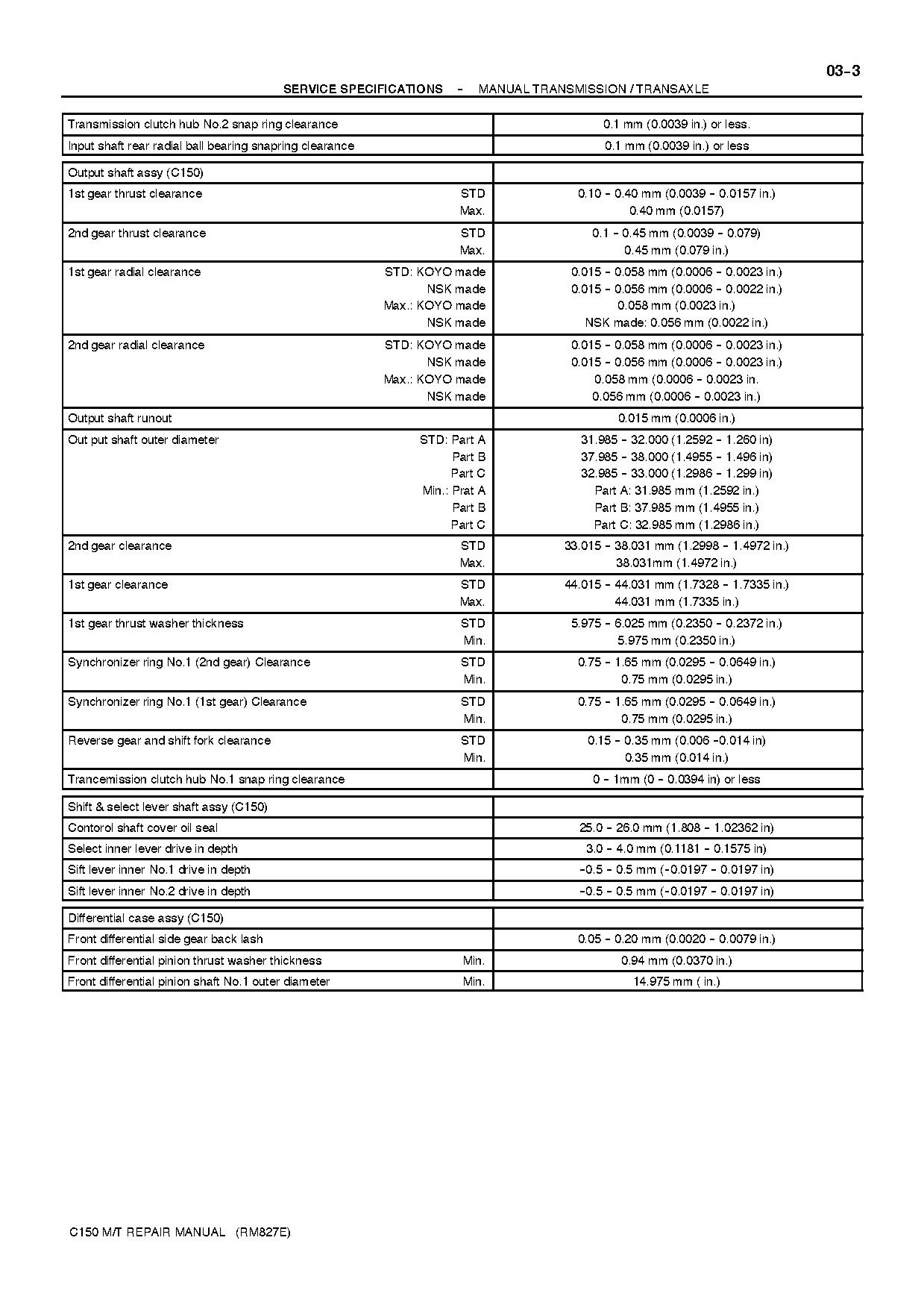 03-3

SERVICE SPECIFICATIONS - MANUAL TRANSMISSION / TRANSAXLE

| | |
|---|---|
| Transmission clutch hub No.2 snap ring clearance | 0.1 mm (0.0039 in.) or less. |
| Input shaft rear radial ball bearing snapring clearance | 0.1 mm (0.0039 in.) or less |

| | |
|---|---|
| Output shaft assy (C150) | |
| 1st gear thrust clearance STD<br>Max. | 0.10 - 0.40 mm (0.0039 - 0.0157 in.)<br>0.40 mm (0.0157) |
| 2nd gear thrust clearance STD<br>Max. | 0.1 - 0.45 mm (0.0039 - 0.079)<br>0.45 mm (0.079 in.) |
| 1st gear radial clearance STD: KOYO made<br>NSK made<br>Max.: KOYO made<br>NSK made | 0.015 - 0.058 mm (0.0006 - 0.0023 in.)<br>0.015 - 0.056 mm (0.0006 - 0.0022 in.)<br>0.058 mm (0.0023 in.)<br>NSK made: 0.056 mm (0.0022 in.) |
| 2nd gear radial clearance STD: KOYO made<br>NSK made<br>Max.: KOYO made<br>NSK made | 0.015 - 0.058 mm (0.0006 - 0.0023 in.)<br>0.015 - 0.056 mm (0.0006 - 0.0023 in.)<br>0.058 mm (0.0006 - 0.0023 in.<br>0.056 mm (0.0006 - 0.0023 in.) |
| Output shaft runout | 0.015 mm (0.0006 in.) |
| Out put shaft outer diameter STD: Part A<br>Part B<br>Part C<br>Min.: Prat A<br>Part B<br>Part C | 31.985 - 32.000 (1.2592 - 1.260 in)<br>37.985 - 38.000 (1.4955 - 1.496 in)<br>32.985 - 33.000 (1.2986 - 1.299 in)<br>Part A: 31.985 mm (1.2592 in.)<br>Part B: 37.985 mm (1.4955 in.)<br>Part C: 32.985 mm (1.2986 in.) |
| 2nd gear clearance STD<br>Max. | 33.015 - 38.031 mm (1.2998 - 1.4972 in.)<br>38.031mm (1.4972 in.) |
| 1st gear clearance STD<br>Max. | 44.015 - 44.031 mm (1.7328 - 1.7335 in.)<br>44.031 mm (1.7335 in.) |
| 1st gear thrust washer thickness STD<br>Min. | 5.975 - 6.025 mm (0.2350 - 0.2372 in.)<br>5.975 mm (0.2350 in.) |
| Synchronizer ring No.1 (2nd gear) Clearance STD<br>Min. | 0.75 - 1.65 mm (0.0295 - 0.0649 in.)<br>0.75 mm (0.0295 in.) |
| Synchronizer ring No.1 (1st gear) Clearance STD<br>Min. | 0.75 - 1.65 mm (0.0295 - 0.0649 in.)<br>0.75 mm (0.0295 in.) |
| Reverse gear and shift fork clearance STD<br>Min. | 0.15 - 0.35 mm (0.006 -0.014 in)<br>0.35 mm (0.014 in.) |
| Trancemission clutch hub No.1 snap ring clearance | 0 - 1mm (0 - 0.0394 in) or less |

| | |
|---|---|
| Shift & select lever shaft assy (C150) | |
| Contorol shaft cover oil seal | 25.0 - 26.0 mm (1.808 - 1.02362 in) |
| Select inner lever drive in depth | 3.0 - 4.0 mm (0.1181 - 0.1575 in) |
| Sift lever inner No.1 drive in depth | -0.5 - 0.5 mm (-0.0197 - 0.0197 in) |
| Sift lever inner No.2 drive in depth | -0.5 - 0.5 mm (-0.0197 - 0.0197 in) |

| | |
|---|---|
| Differential case assy (C150) | |
| Front differential side gear back lash | 0.05 - 0.20 mm (0.0020 - 0.0079 in.) |
| Front differential pinion thrust washer thickness Min. | 0.94 mm (0.0370 in.) |
| Front differential pinion shaft No.1 outer diameter Min. | 14.975 mm ( in.) |

C150 M/T REPAIR MANUAL (RM827E)